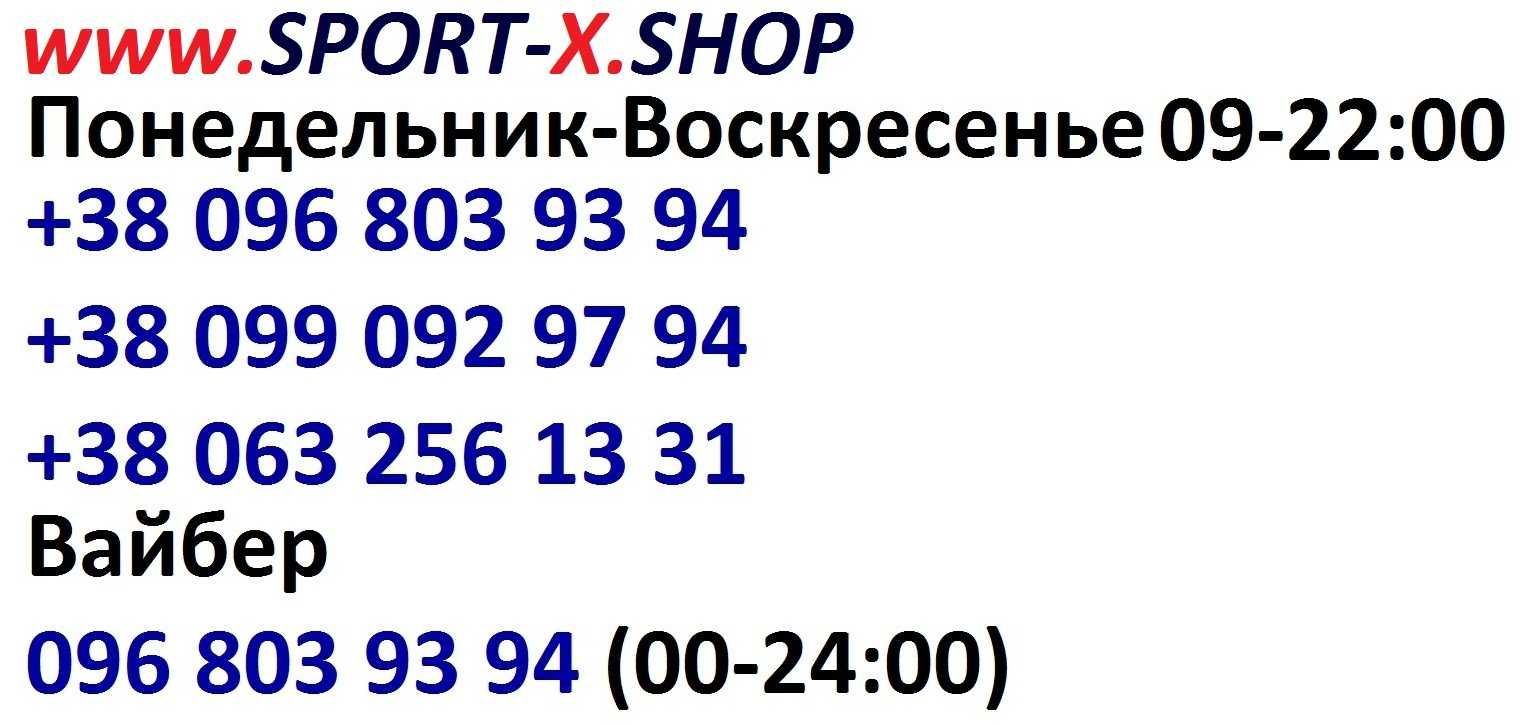 www.SPORT-X.SHOP
Понедельник-Воскресенье 09-22:00
+38 096 803 93 94
+38 099 092 97 94
+38 063 256 13 31
Вайбер
096 803 93 94 (00-24:00)